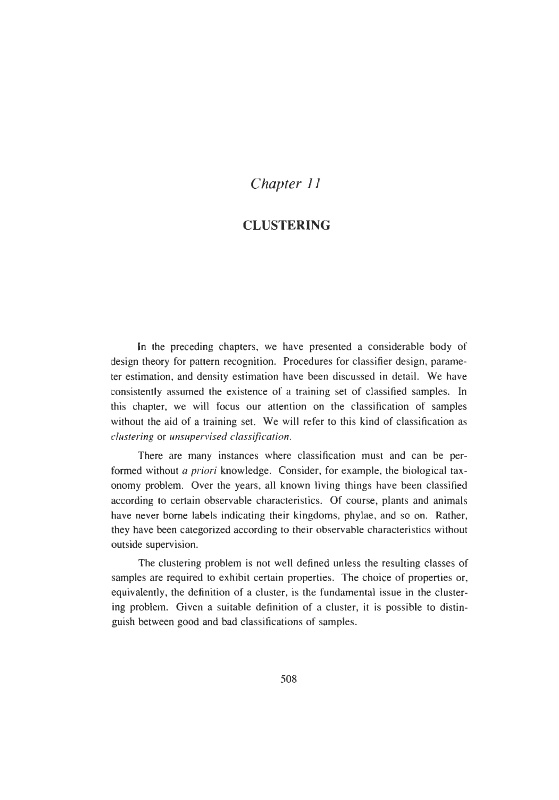 Chapter 11

CLUSTERING

In the preceding chapters, we have presented a considerable body of design theory for pattern recognition. Procedures for classifier design, parameter estimation, and density estimation have been discussed in detail. We have consistently assumed the existence of a training set of classified samples. In this chapter, we will focus our attention on the classification of samples without the aid of a training set. We will refer to this kind of classification as clustering or unsupervised classification.

There are many instances where classification must and can be performed without a priori knowledge. Consider, for example, the biological taxonomy problem. Over the years, all known living things have been classified according to certain observable characteristics. Of course, plants and animals have never borne labels indicating their kingdoms, phylae, and so on. Rather, they have been categorized according to their observable characteristics without outside supervision.

The clustering problem is not well defined unless the resulting classes of samples are required to exhibit certain properties. The choice of properties or, equivalently, the definition of a cluster, is the fundamental issue in the clustering problem. Given a suitable definition of a cluster, it is possible to distinguish between good and bad classifications of samples.

508